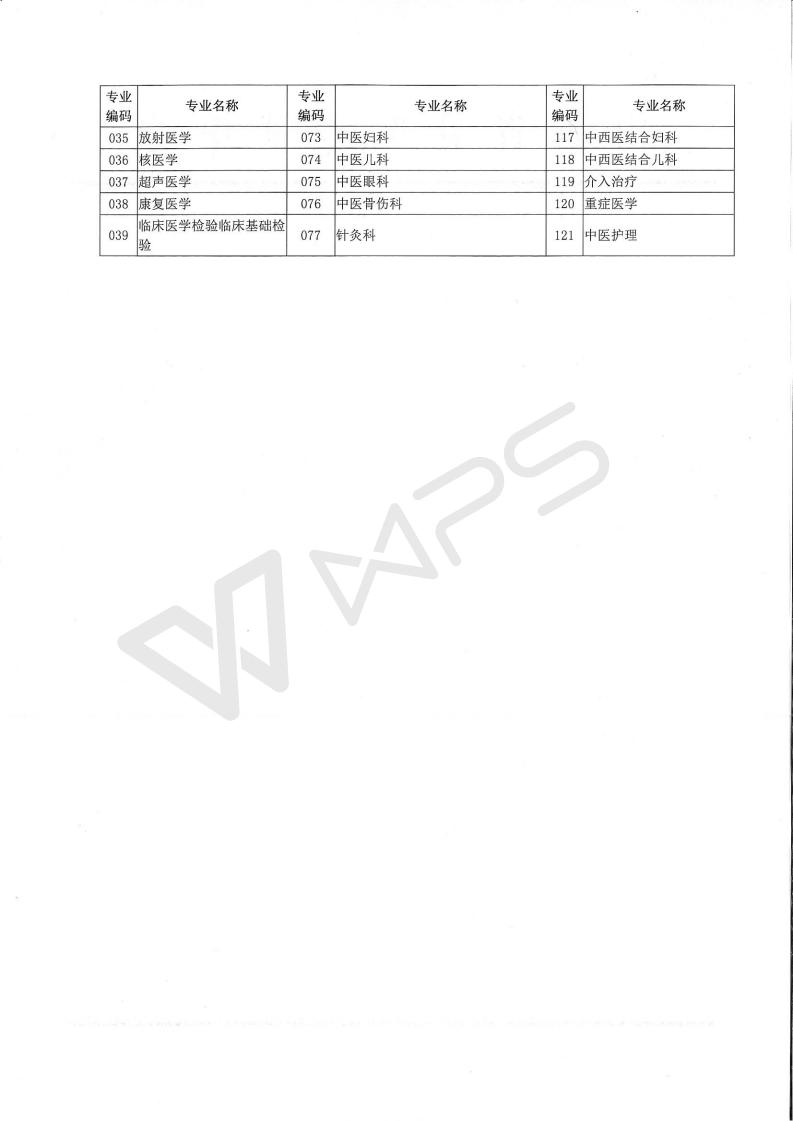 | 专业编码 | 专业名称 | 专业编码 | 专业名称 | 专业编码 | 专业名称 |
|---|---|---|---|---|---|
| 035 | 放射医学 | 073 | 中医妇科 | 117 | 中西医结合妇科 |
| 036 | 核医学 | 074 | 中医儿科 | 118 | 中西医结合儿科 |
| 037 | 超声医学 | 075 | 中医眼科 | 119 | 介入治疗 |
| 038 | 康复医学 | 076 | 中医骨伤科 | 120 | 重症医学 |
| 039 | 临床医学检验临床基础检验 | 077 | 针灸科 | 121 | 中医护理 |

WPS